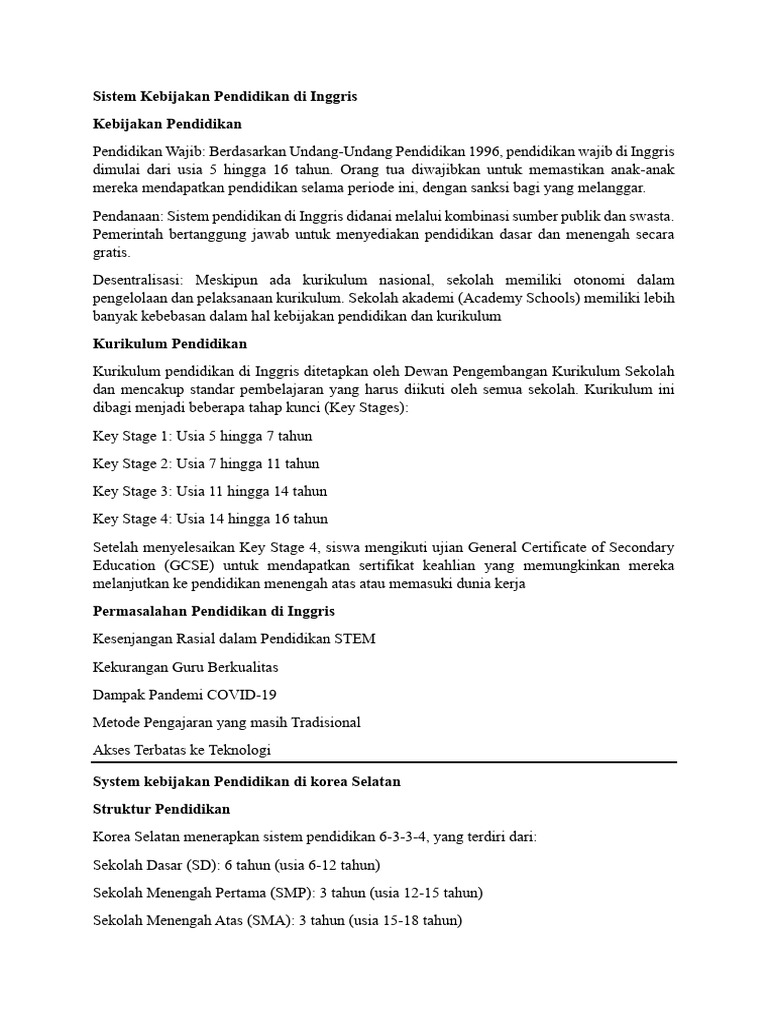 Sistem Kebijakan Pendidikan di Inggris

Kebijakan Pendidikan

Pendidikan Wajib: Berdasarkan Undang-Undang Pendidikan 1996, pendidikan wajib di Inggris dimulai dari usia 5 hingga 16 tahun. Orang tua diwajibkan untuk memastikan anak-anak mereka mendapatkan pendidikan selama periode ini, dengan sanksi bagi yang melanggar.

Pendanaan: Sistem pendidikan di Inggris didanai melalui kombinasi sumber publik dan swasta. Pemerintah bertanggung jawab untuk menyediakan pendidikan dasar dan menengah secara gratis.

Desentralisasi: Meskipun ada kurikulum nasional, sekolah memiliki otonomi dalam pengelolaan dan pelaksanaan kurikulum. Sekolah akademi (Academy Schools) memiliki lebih banyak kebebasan dalam hal kebijakan pendidikan dan kurikulum

Kurikulum Pendidikan

Kurikulum pendidikan di Inggris ditetapkan oleh Dewan Pengembangan Kurikulum Sekolah dan mencakup standar pembelajaran yang harus diikuti oleh semua sekolah. Kurikulum ini dibagi menjadi beberapa tahap kunci (Key Stages):

Key Stage 1: Usia 5 hingga 7 tahun

Key Stage 2: Usia 7 hingga 11 tahun

Key Stage 3: Usia 11 hingga 14 tahun

Key Stage 4: Usia 14 hingga 16 tahun

Setelah menyelesaikan Key Stage 4, siswa mengikuti ujian General Certificate of Secondary Education (GCSE) untuk mendapatkan sertifikat keahlian yang memungkinkan mereka melanjutkan ke pendidikan menengah atas atau memasuki dunia kerja

Permasalahan Pendidikan di Inggris

Kesenjangan Rasial dalam Pendidikan STEM

Kekurangan Guru Berkualitas

Dampak Pandemi COVID-19

Metode Pengajaran yang masih Tradisional

Akses Terbatas ke Teknologi

System kebijakan Pendidikan di korea Selatan

Struktur Pendidikan

Korea Selatan menerapkan sistem pendidikan 6-3-3-4, yang terdiri dari:

Sekolah Dasar (SD): 6 tahun (usia 6-12 tahun)

Sekolah Menengah Pertama (SMP): 3 tahun (usia 12-15 tahun)

Sekolah Menengah Atas (SMA): 3 tahun (usia 15-18 tahun)